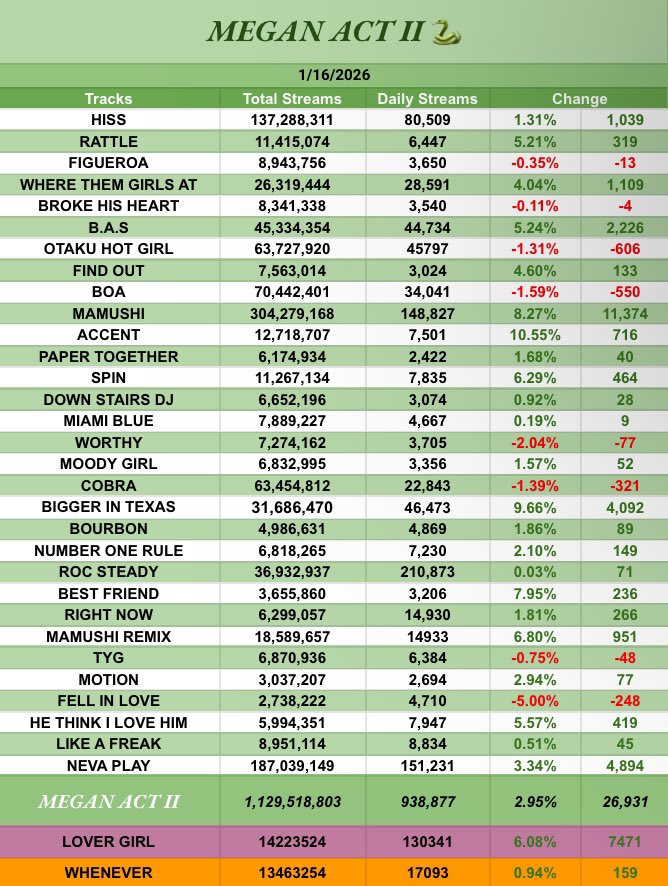 MEGAN ACT II 🐍

1/16/2026

| Tracks | Total Streams | Daily Streams | Change | |
|---|---|---|---|---|
| HISS | 137,288,311 | 80,509 | 1.31% | 1,039 |
| RATTLE | 11,415,074 | 6,447 | 5.21% | 319 |
| FIGUEROA | 8,943,756 | 3,650 | -0.35% | -13 |
| WHERE THEM GIRLS AT | 26,319,444 | 28,591 | 4.04% | 1,109 |
| BROKE HIS HEART | 8,341,338 | 3,540 | -0.11% | -4 |
| B.A.S | 45,334,354 | 44,734 | 5.24% | 2,226 |
| OTAKU HOT GIRL | 63,727,920 | 45797 | -1.31% | -606 |
| FIND OUT | 7,563,014 | 3,024 | 4.60% | 133 |
| BOA | 70,442,401 | 34,041 | -1.59% | -550 |
| MAMUSHI | 304,279,168 | 148,827 | 8.27% | 11,374 |
| ACCENT | 12,718,707 | 7,501 | 10.55% | 716 |
| PAPER TOGETHER | 6,174,934 | 2,422 | 1.68% | 40 |
| SPIN | 11,267,134 | 7,835 | 6.29% | 464 |
| DOWN STAIRS DJ | 6,652,196 | 3,074 | 0.92% | 28 |
| MIAMI BLUE | 7,889,227 | 4,667 | 0.19% | 9 |
| WORTHY | 7,274,162 | 3,705 | -2.04% | -77 |
| MOODY GIRL | 6,832,995 | 3,356 | 1.57% | 52 |
| COBRA | 63,454,812 | 22,843 | -1.39% | -321 |
| BIGGER IN TEXAS | 31,686,470 | 46,473 | 9.66% | 4,092 |
| BOURBON | 4,986,631 | 4,869 | 1.86% | 89 |
| NUMBER ONE RULE | 6,818,265 | 7,230 | 2.10% | 149 |
| ROC STEADY | 36,932,937 | 210,873 | 0.03% | 71 |
| BEST FRIEND | 3,655,860 | 3,206 | 7.95% | 236 |
| RIGHT NOW | 6,299,057 | 14,930 | 1.81% | 266 |
| MAMUSHI REMIX | 18,589,657 | 14933 | 6.80% | 951 |
| TYG | 6,870,936 | 6,384 | -0.75% | -48 |
| MOTION | 3,037,207 | 2,694 | 2.94% | 77 |
| FELL IN LOVE | 2,738,222 | 4,710 | -5.00% | -248 |
| HE THINK I LOVE HIM | 5,994,351 | 7,947 | 5.57% | 419 |
| LIKE A FREAK | 8,951,114 | 8,834 | 0.51% | 45 |
| NEVA PLAY | 187,039,149 | 151,231 | 3.34% | 4,894 |
| MEGAN ACT II | 1,129,518,803 | 938,877 | 2.95% | 26,931 |
| LOVER GIRL | 14223524 | 130341 | 6.08% | 7471 |
| WHENEVER | 13463254 | 17093 | 0.94% | 159 |